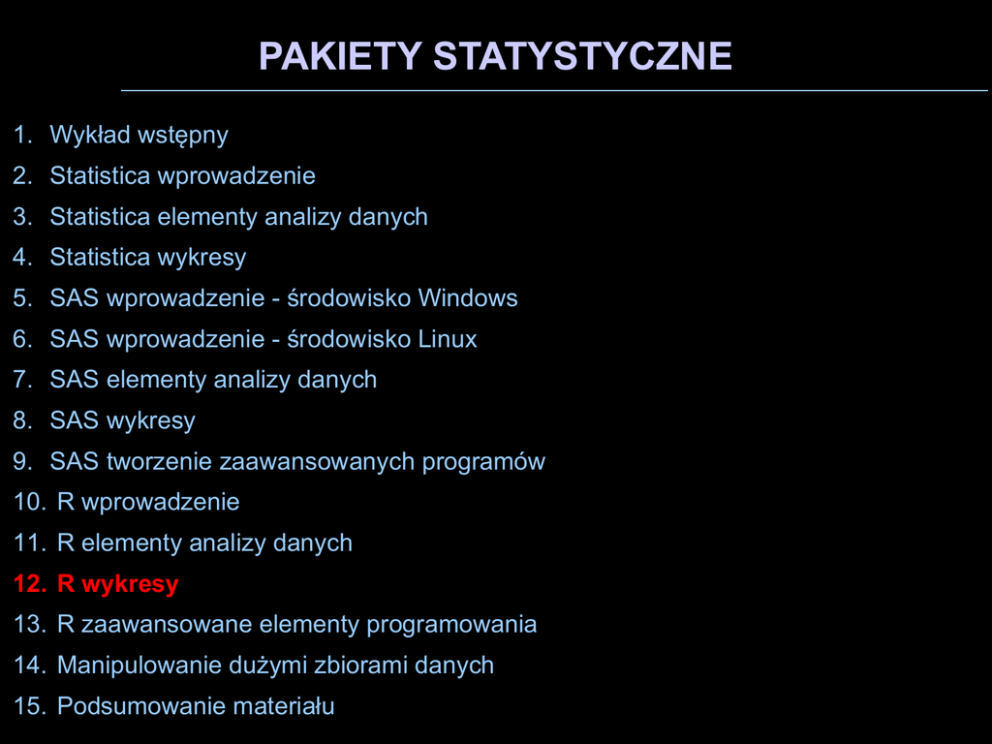 PAKIETY STATYSTYCZNE

1. Wykład wstępny
2. Statistica wprowadzenie
3. Statistica elementy analizy danych
4. Statistica wykresy
5. SAS wprowadzenie - środowisko Windows
6. SAS wprowadzenie - środowisko Linux
7. SAS elementy analizy danych
8. SAS wykresy
9. SAS tworzenie zaawansowanych programów
10. R wprowadzenie
11. R elementy analizy danych
12. R wykresy
13. R zaawansowane elementy programowania
14. Manipulowanie dużymi zbiorami danych
15. Podsumowanie materiału